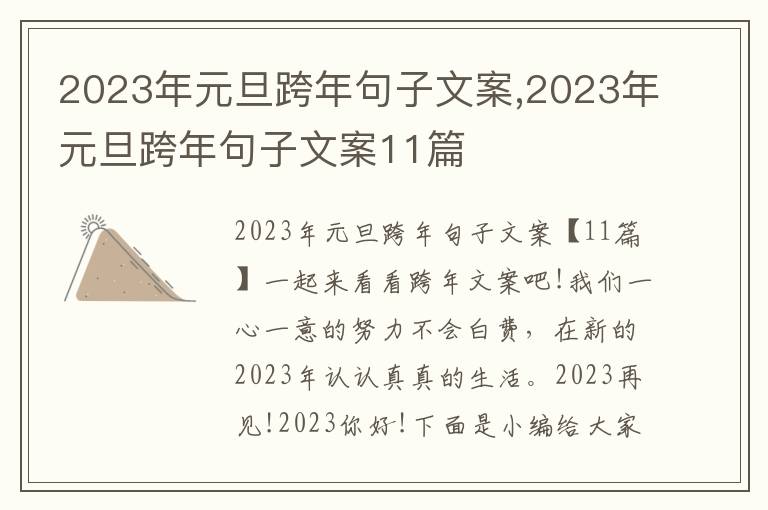 2023年元旦跨年句子文案,2023年元旦跨年句子文案11篇

2023年元旦跨年句子文案【11篇】一起来看看跨年文案吧!我们一心一意的努力不会白费，在新的2023年认认真真的生活。2023再见!2023你好!下面是小编给大家